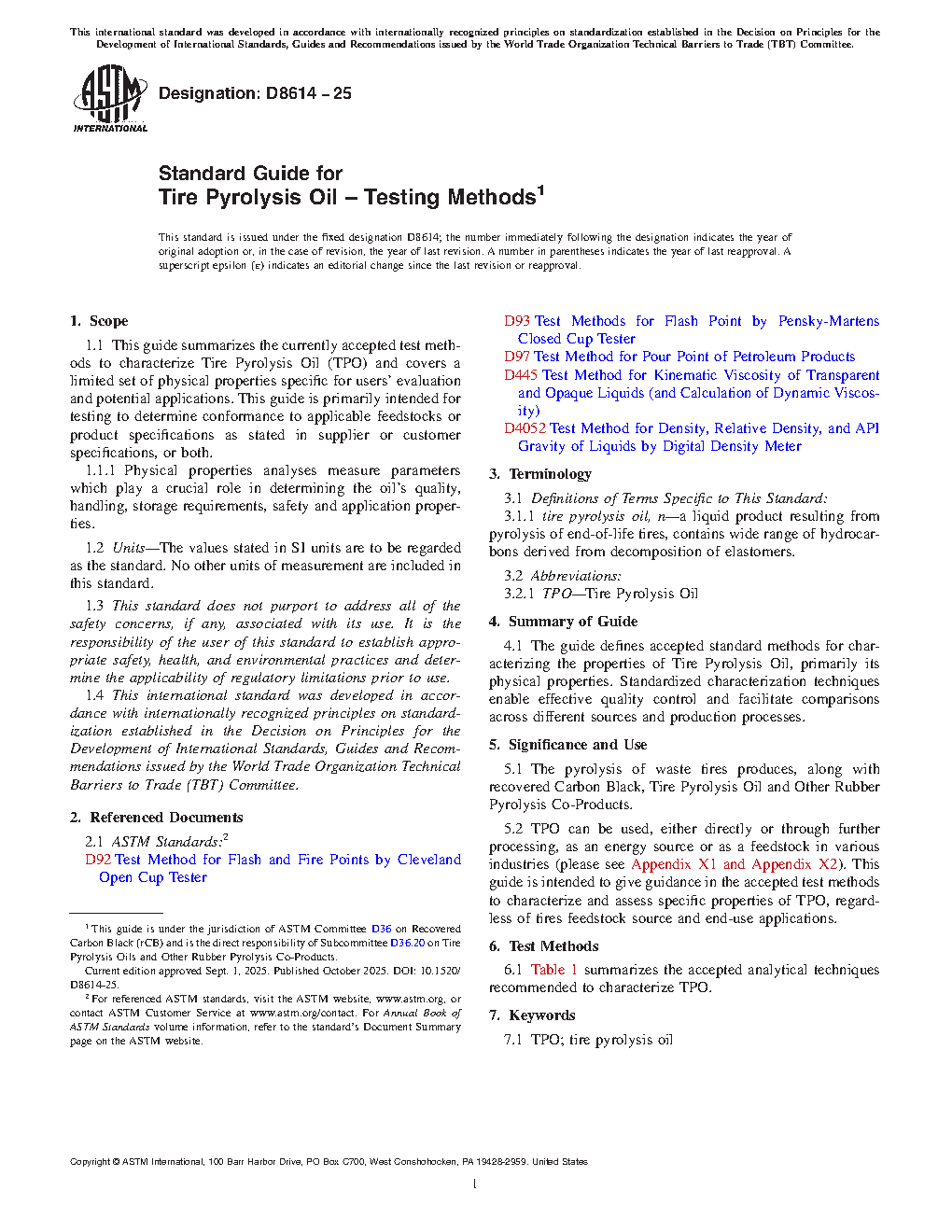 This international standard was developed in accordance with internationally recognized principles on standardization established in the Decision on Principles for the Development of International Standards, Guides and Recommendations issued by the World Trade Organization Technical Barriers to Trade (TBT) Committee.

ASTM INTERNATIONAL

Designation: D8614 – 25

Standard Guide for
Tire Pyrolysis Oil – Testing Methods$^1$

This standard is issued under the fixed designation D8614; the number immediately following the designation indicates the year of original adoption or, in the case of revision, the year of last revision. A number in parentheses indicates the year of last reapproval. A superscript epsilon (ε) indicates an editorial change since the last revision or reapproval.

1. Scope

1.1 This guide summarizes the currently accepted test methods to characterize Tire Pyrolysis Oil (TPO) and covers a limited set of physical properties specific for users' evaluation and potential applications. This guide is primarily intended for testing to determine conformance to applicable feedstocks or product specifications as stated in supplier or customer specifications, or both.

1.1.1 Physical properties analyses measure parameters which play a crucial role in determining the oil's quality, handling, storage requirements, safety and application properties.

1.2 Units—The values stated in SI units are to be regarded as the standard. No other units of measurement are included in this standard.

1.3 This standard does not purport to address all of the safety concerns, if any, associated with its use. It is the responsibility of the user of this standard to establish appropriate safety, health, and environmental practices and determine the applicability of regulatory limitations prior to use.

1.4 This international standard was developed in accordance with internationally recognized principles on standardization established in the Decision on Principles for the Development of International Standards, Guides and Recommendations issued by the World Trade Organization Technical Barriers to Trade (TBT) Committee.

2. Referenced Documents

2.1 ASTM Standards:$^2$
D92 Test Method for Flash and Fire Points by Cleveland Open Cup Tester
D93 Test Methods for Flash Point by Pensky-Martens Closed Cup Tester
D97 Test Method for Pour Point of Petroleum Products
D445 Test Method for Kinematic Viscosity of Transparent and Opaque Liquids (and Calculation of Dynamic Viscosity)
D4052 Test Method for Density, Relative Density, and API Gravity of Liquids by Digital Density Meter

3. Terminology

3.1 Definitions of Terms Specific to This Standard:

3.1.1 tire pyrolysis oil, n—a liquid product resulting from pyrolysis of end-of-life tires, contains wide range of hydrocarbons derived from decomposition of elastomers.

3.2 Abbreviations:

3.2.1 TPO—Tire Pyrolysis Oil

4. Summary of Guide

4.1 The guide defines accepted standard methods for characterizing the properties of Tire Pyrolysis Oil, primarily its physical properties. Standardized characterization techniques enable effective quality control and facilitate comparisons across different sources and production processes.

5. Significance and Use

5.1 The pyrolysis of waste tires produces, along with recovered Carbon Black, Tire Pyrolysis Oil and Other Rubber Pyrolysis Co-Products.

5.2 TPO can be used, either directly or through further processing, as an energy source or as a feedstock in various industries (please see Appendix X1 and Appendix X2). This guide is intended to give guidance in the accepted test methods to characterize and assess specific properties of TPO, regardless of tires feedstock source and end-use applications.

6. Test Methods

6.1 Table 1 summarizes the accepted analytical techniques recommended to characterize TPO.

7. Keywords

7.1 TPO; tire pyrolysis oil

$^1$ This guide is under the jurisdiction of ASTM Committee D36 on Recovered Carbon Black (rCB) and is the direct responsibility of Subcommittee D36.20 on Tire Pyrolysis Oils and Other Rubber Pyrolysis Co-Products.

Current edition approved Sept. 1, 2025. Published October 2025. DOI: 10.1520/D8614-25.

$^2$ For referenced ASTM standards, visit the ASTM website, www.astm.org, or contact ASTM Customer Service at www.astm.org/contact. For Annual Book of ASTM Standards volume information, refer to the standard's Document Summary page on the ASTM website.

Copyright © ASTM International, 100 Barr Harbor Drive, PO Box C700, West Conshohocken, PA 19428-2959. United States

1